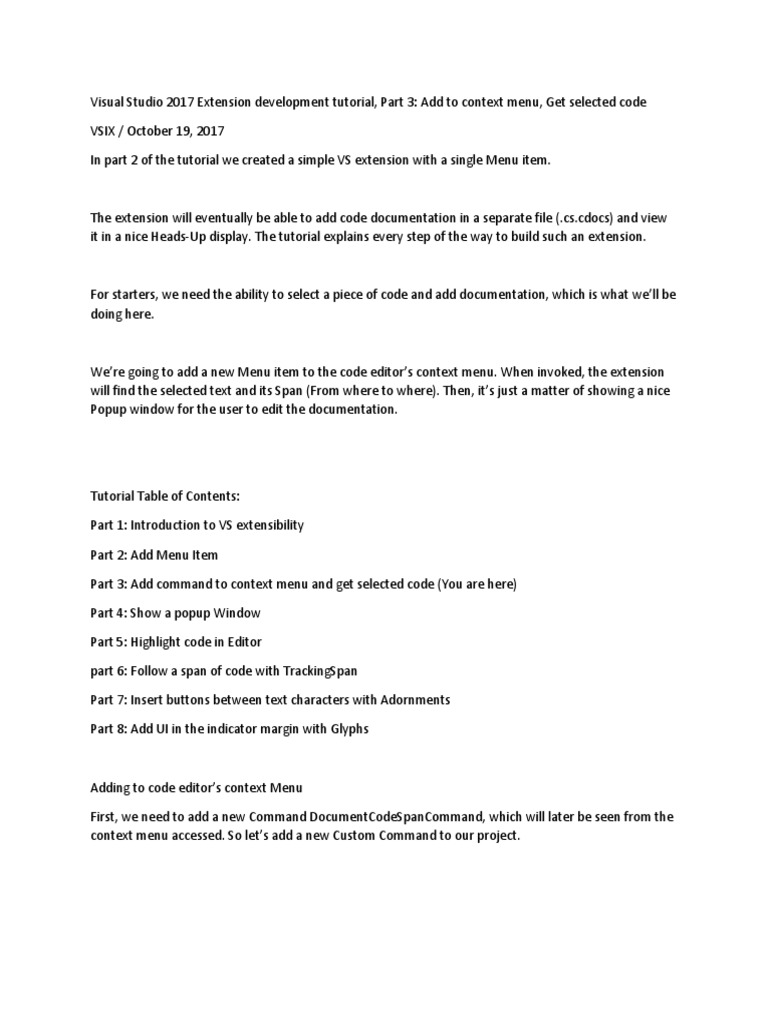 Visual Studio 2017 Extension development tutorial, Part 3: Add to context menu, Get selected code

VSIX / October 19, 2017

In part 2 of the tutorial we created a simple VS extension with a single Menu item.

The extension will eventually be able to add code documentation in a separate file (.cs.cdocs) and view it in a nice Heads-Up display. The tutorial explains every step of the way to build such an extension.

For starters, we need the ability to select a piece of code and add documentation, which is what we'll be doing here.

We're going to add a new Menu item to the code editor's context menu. When invoked, the extension will find the selected text and its Span (From where to where). Then, it's just a matter of showing a nice Popup window for the user to edit the documentation.

Tutorial Table of Contents:

Part 1: Introduction to VS extensibility

Part 2: Add Menu Item

Part 3: Add command to context menu and get selected code (You are here)

Part 4: Show a popup Window

Part 5: Highlight code in Editor

part 6: Follow a span of code with TrackingSpan

Part 7: Insert buttons between text characters with Adornments

Part 8: Add UI in the indicator margin with Glyphs

Adding to code editor's context Menu

First, we need to add a new Command DocumentCodeSpanCommand, which will later be seen from the context menu accessed. So let's add a new Custom Command to our project.